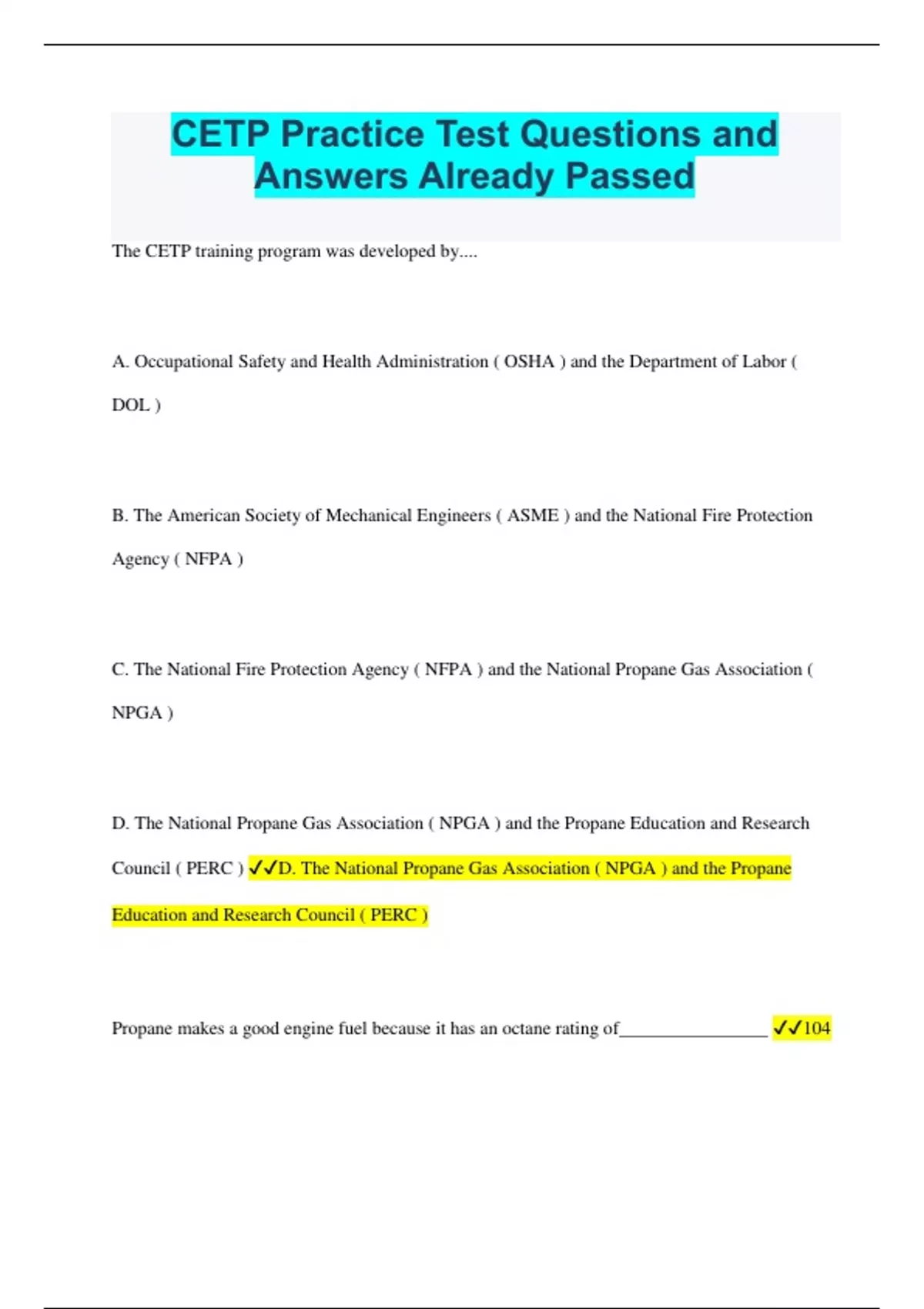 CETP Practice Test Questions and Answers Already Passed

The CETP training program was developed by....

A. Occupational Safety and Health Administration ( OSHA ) and the Department of Labor ( DOL )

B. The American Society of Mechanical Engineers ( ASME ) and the National Fire Protection Agency ( NFPA )

C. The National Fire Protection Agency ( NFPA ) and the National Propane Gas Association ( NPGA )

D. The National Propane Gas Association ( NPGA ) and the Propane Education and Research Council ( PERC ) ✓✓D. The National Propane Gas Association ( NPGA ) and the Propane Education and Research Council ( PERC )

Propane makes a good engine fuel because it has an octane rating of________________ ✓✓104